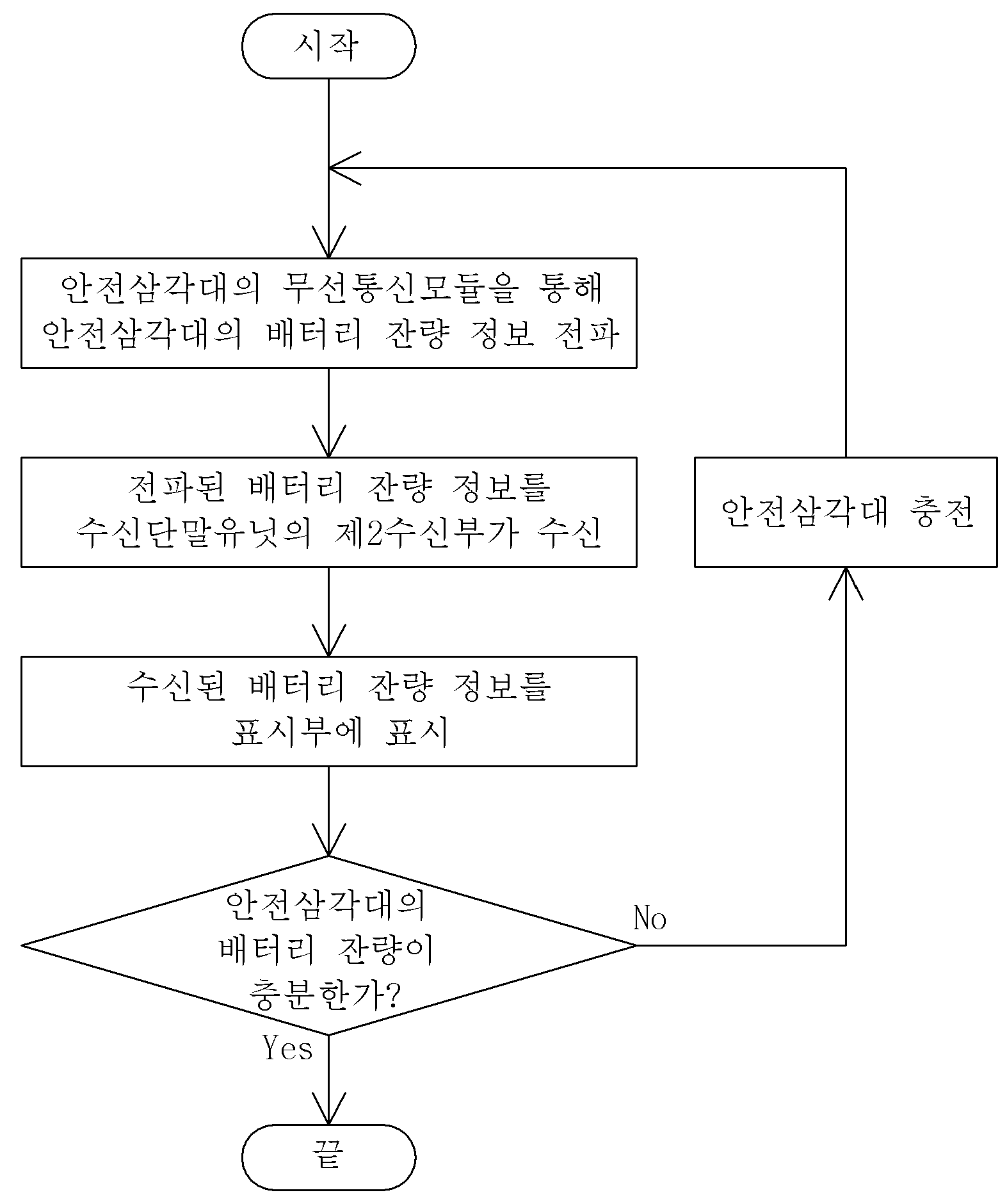 시작

안전삼각대의 무선통신모듈을 통해 안전삼각대의 배터리 잔량 정보 전파

전파된 배터리 잔량 정보를 수신단말유닛의 제2수신부가 수신

수신된 배터리 잔량 정보를 표시부에 표시

안전삼각대의 배터리 잔량이 충분한가?

No

안전삼각대 충전

Yes

끝